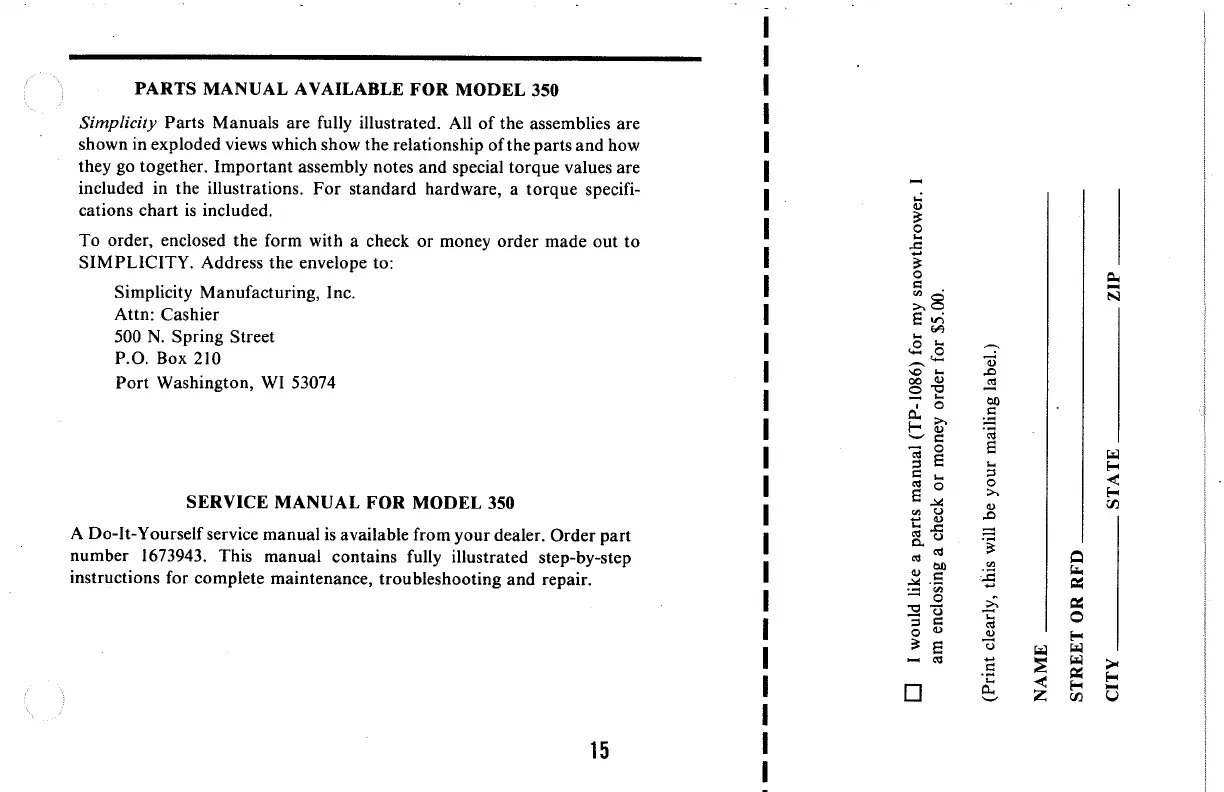 PARTS MANUAL AVAILABLE FOR MODEL 350

Simplicity Parts Manuals are fully illustrated. All of the assemblies are shown in exploded views which show the relationship of the parts and how they go together. Important assembly notes and special torque values are included in the illustrations. For standard hardware, a torque specifications chart is included.

To order, enclosed the form with a check or money order made out to SIMPLICITY. Address the envelope to:

Simplicity Manufacturing, Inc.
Attn: Cashier
500 N. Spring Street
P.O. Box 210
Port Washington, WI 53074

SERVICE MANUAL FOR MODEL 350

A Do-It-Yourself service manual is available from your dealer. Order part number 1673943. This manual contains fully illustrated step-by-step instructions for complete maintenance, troubleshooting and repair.

15

☐ I would like a parts manual (TP-1086) for my snowthrower. I am enclosing a check or money order for $5.00.

(Print clearly, this will be your mailing label.)

NAME

STREET OR RFD

CITY STATE ZIP